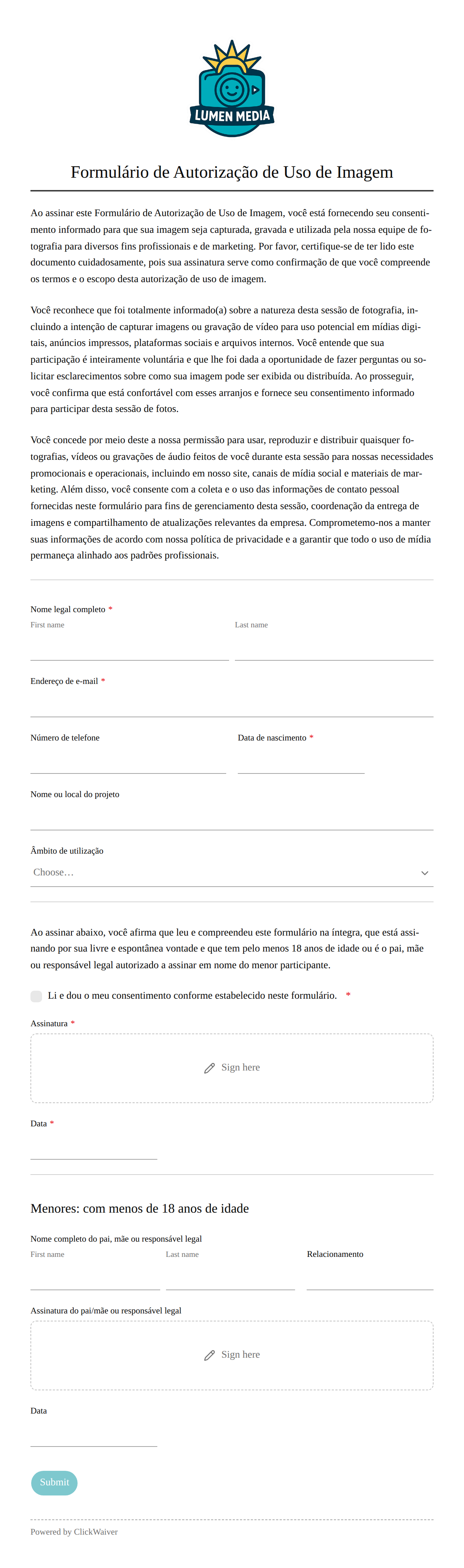 LUMEN MEDIA

Formulário de Autorização de Uso de Imagem

Ao assinar este Formulário de Autorização de Uso de Imagem, você está fornecendo seu consentimento informado para que sua imagem seja capturada, gravada e utilizada pela nossa equipe de fotografia para diversos fins profissionais e de marketing. Por favor, certifique-se de ter lido este documento cuidadosamente, pois sua assinatura serve como confirmação de que você compreende os termos e o escopo desta autorização de uso de imagem.

Você reconhece que foi totalmente informado(a) sobre a natureza desta sessão de fotografia, incluindo a intenção de capturar imagens ou gravação de vídeo para uso potencial em mídias digitais, anúncios impressos, plataformas sociais e arquivos internos. Você entende que sua participação é inteiramente voluntária e que lhe foi dada a oportunidade de fazer perguntas ou solicitar esclarecimentos sobre como sua imagem pode ser exibida ou distribuída. Ao prosseguir, você confirma que está confortável com esses arranjos e fornece seu consentimento informado para participar desta sessão de fotos.

Você concede por meio deste a nossa permissão para usar, reproduzir e distribuir quaisquer fotografias, vídeos ou gravações de áudio feitos de você durante esta sessão para nossas necessidades promocionais e operacionais, incluindo em nosso site, canais de mídia social e materiais de marketing. Além disso, você consente com a coleta e o uso das informações de contato pessoal fornecidas neste formulário para fins de gerenciamento desta sessão, coordenação da entrega de imagens e compartilhamento de atualizações relevantes da empresa. Comprometemo-nos a manter suas informações de acordo com nossa política de privacidade e a garantir que todo o uso de mídia permaneça alinhado aos padrões profissionais.

Nome legal completo *
First name
Last name

Endereço de e-mail *

Número de telefone
Data de nascimento *

Nome ou local do projeto

Âmbito de utilização
Choose...

Ao assinar abaixo, você afirma que leu e compreendeu este formulário na íntegra, que está assinando por sua livre e espontânea vontade e que tem pelo menos 18 anos de idade ou é o pai, mãe ou responsável legal autorizado a assinar em nome do menor participante.

Li e dou o meu consentimento conforme estabelecido neste formulário. *

Assinatura *
Sign here

Data *

Menores: com menos de 18 anos de idade

Nome completo do pai, mãe ou responsável legal
First name
Last name
Relacionamento

Assinatura do pai/mãe ou responsável legal
Sign here

Data

Submit

Powered by ClickWaiver